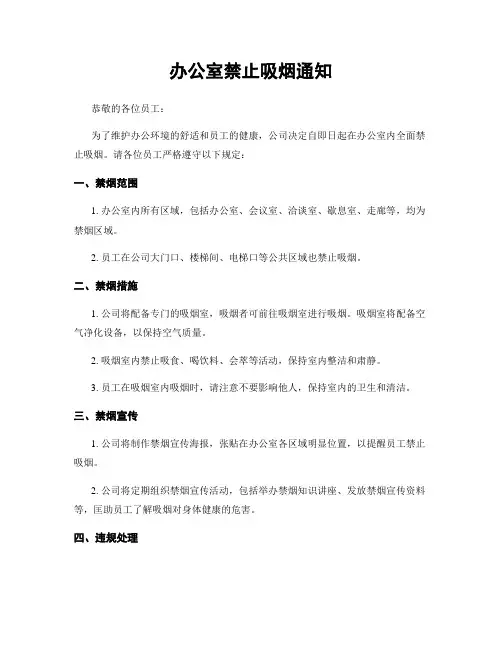 办公室禁止吸烟通知

恭敬的各位员工：

为了维护办公环境的舒适和员工的健康，公司决定自即日起在办公室内全面禁止吸烟。请各位员工严格遵守以下规定：

一、禁烟范围

1. 办公室内所有区域，包括办公室、会议室、洽谈室、歇息室、走廊等，均为禁烟区域。

2. 员工在公司大门口、楼梯间、电梯口等公共区域也禁止吸烟。

二、禁烟措施

1. 公司将配备专门的吸烟室，吸烟者可前往吸烟室进行吸烟。吸烟室将配备空气净化设备，以保持空气质量。

2. 吸烟室内禁止吸食、喝饮料、会萃等活动，保持室内整洁和肃静。

3. 员工在吸烟室内吸烟时，请注意不要影响他人，保持室内的卫生和清洁。

三、禁烟宣传

1. 公司将制作禁烟宣传海报，张贴在办公室各区域明显位置，以提醒员工禁止吸烟。

2. 公司将定期组织禁烟宣传活动，包括举办禁烟知识讲座、发放禁烟宣传资料等，匡助员工了解吸烟对身体健康的危害。

四、违规处理